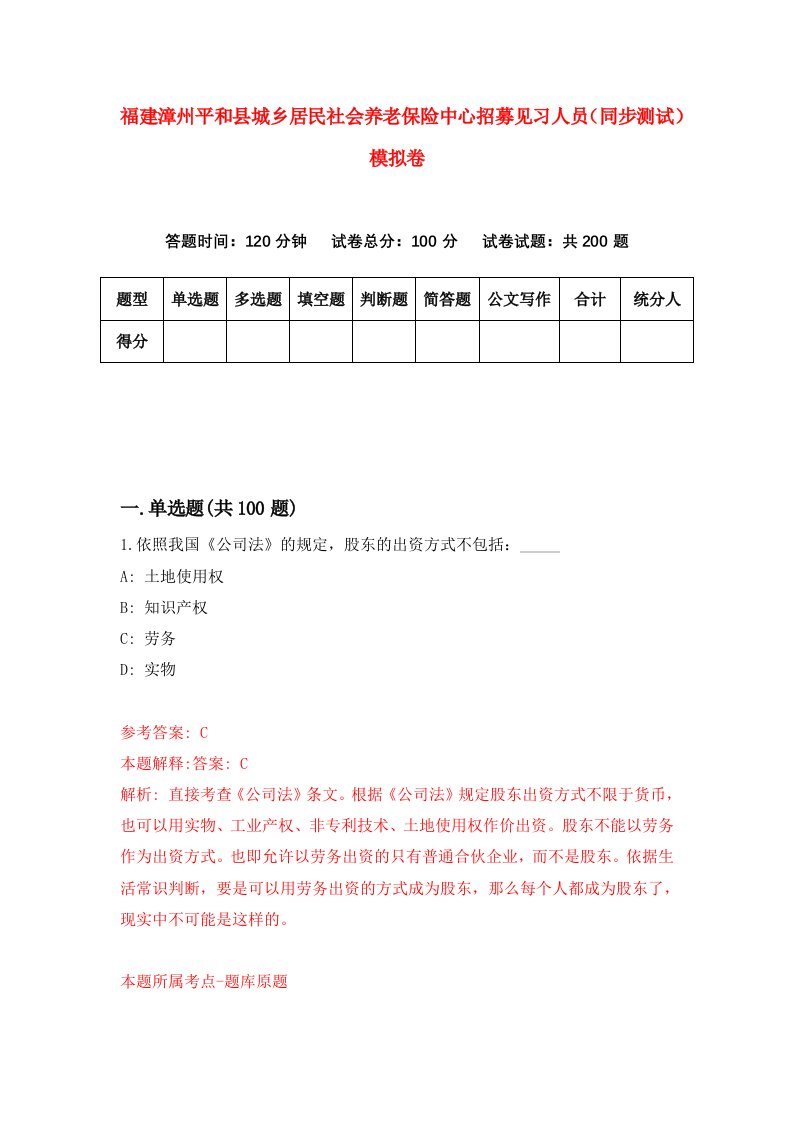 福建漳州平和县城乡居民社会养老保险中心招募见习人员（同步测试）模拟卷

答题时间：120 分钟　试卷总分：100 分　试卷试题：共 200 题

| 题型 | 单选题 | 多选题 | 填空题 | 判断题 | 简答题 | 公文写作 | 合计 | 统分人 |
|---|---|---|---|---|---|---|---|---|
| 得分 | | | | | | | | |

一.单选题(共 100 题)

1.依照我国《公司法》的规定，股东的出资方式不包括：_____

A: 土地使用权

B: 知识产权

C: 劳务

D: 实物

参考答案: C

本题解释:答案: C

解析: 直接考查《公司法》条文。根据《公司法》规定股东出资方式不限于货币，也可以用实物、工业产权、非专利技术、土地使用权作价出资。股东不能以劳务作为出资方式。也即允许以劳务出资的只有普通合伙企业，而不是股东。依据生活常识判断，要是可以用劳务出资的方式成为股东，那么每个人都成为股东了，现实中不可能是这样的。

本题所属考点-题库原题